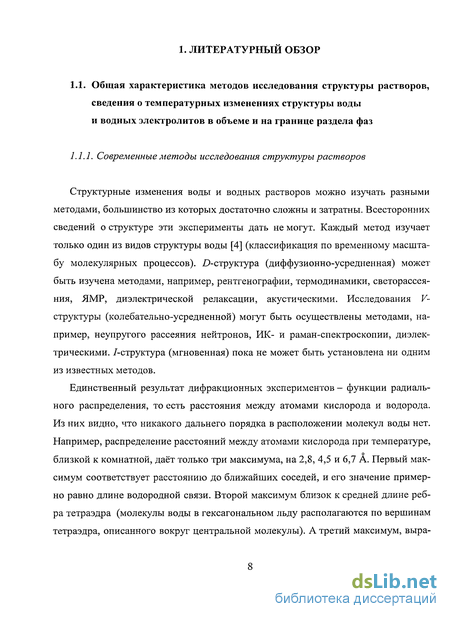 1. ЛИТЕРАТУРНЫЙ ОБЗОР

1.1. Общая характеристика методов исследования структуры растворов, сведения о температурных изменениях структуры воды и водных электролитов в объеме и на границе раздела фаз

1.1.1. Современные методы исследования структуры растворов

Структурные изменения воды и водных растворов можно изучать разными методами, большинство из которых достаточно сложны и затратны. Всесторонних сведений о структуре эти эксперименты дать не могут. Каждый метод изучает только один из видов структуры воды [4] (классификация по временному масштабу молекулярных процессов). D-структура (диффузионно-усредненная) может быть изучена методами, например, рентгенографии, термодинамики, светорассеяния, ЯМР, диэлектрической релаксации, акустическими. Исследования V-структуры (колебательно-усредненной) могут быть осуществлены методами, например, неупругого рассеяния нейтронов, ИК- и раман-спектроскопии, диэлектрическими. I-структура (мгновенная) пока не может быть установлена ни одним из известных методов.

Единственный результат дифракционных экспериментов – функции радиального распределения, то есть расстояния между атомами кислорода и водорода. Из них видно, что никакого дальнего порядка в расположении молекул воды нет. Например, распределение расстояний между атомами кислорода при температуре, близкой к комнатной, даёт только три максимума, на 2,8, 4,5 и 6,7 Å. Первый максимум соответствует расстоянию до ближайших соседей, и его значение примерно равно длине водородной связи. Второй максимум близок к средней длине ребра тетраэдра (молекулы воды в гексагональном льду располагаются по вершинам тетраэдра, описанного вокруг центральной молекулы). А третий максимум, выра-

8

dsLib.net
библиотека диссертаций